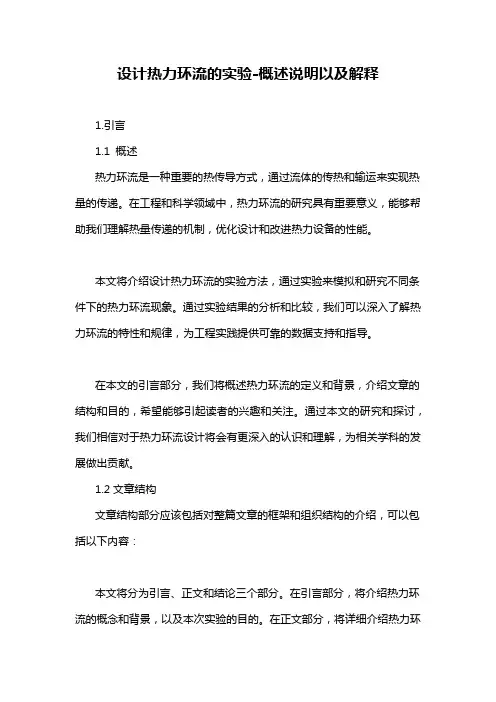 设计热力环流的实验-概述说明以及解释

1.引言

1.1 概述

热力环流是一种重要的热传导方式，通过流体的传热和输运来实现热量的传递。在工程和科学领域中，热力环流的研究具有重要意义，能够帮助我们理解热量传递的机制，优化设计和改进热力设备的性能。

本文将介绍设计热力环流的实验方法，通过实验来模拟和研究不同条件下的热力环流现象。通过实验结果的分析和比较，我们可以深入了解热力环流的特性和规律，为工程实践提供可靠的数据支持和指导。

在本文的引言部分，我们将概述热力环流的定义和背景，介绍文章的结构和目的，希望能够引起读者的兴趣和关注。通过本文的研究和探讨，我们相信对于热力环流设计将会有更深入的认识和理解，为相关学科的发展做出贡献。

1.2 文章结构

文章结构部分应该包括对整篇文章的框架和组织结构的介绍，可以包括以下内容：

本文将分为引言、正文和结论三个部分。在引言部分，将介绍热力环流的概念和背景，以及本次实验的目的。在正文部分，将详细介绍热力环